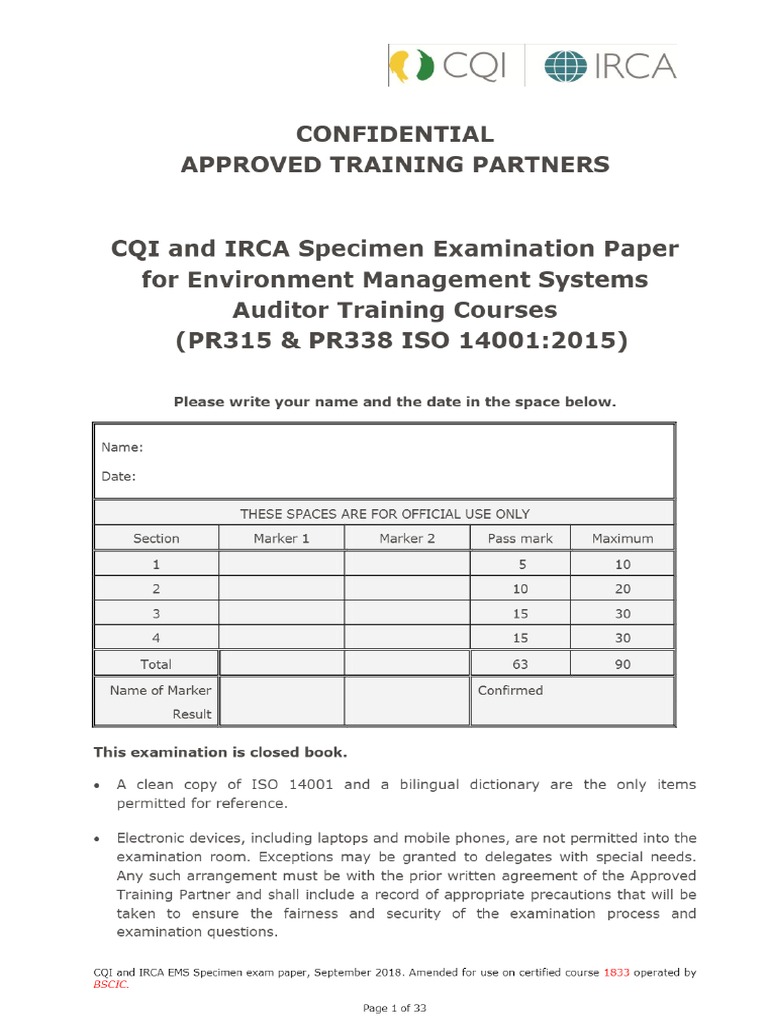 CQI | IRCA

CONFIDENTIAL
APPROVED TRAINING PARTNERS

CQI and IRCA Specimen Examination Paper for Environment Management Systems Auditor Training Courses (PR315 & PR338 ISO 14001:2015)

Please write your name and the date in the space below.

Name:
Date:

THESE SPACES ARE FOR OFFICIAL USE ONLY

| Section | Marker 1 | Marker 2 | Pass mark | Maximum |
|---|---|---|---|---|
| 1 | | | 5 | 10 |
| 2 | | | 10 | 20 |
| 3 | | | 15 | 30 |
| 4 | | | 15 | 30 |
| Total | | | 63 | 90 |
| Name of Marker Result | | | Confirmed | |

This examination is closed book.

• A clean copy of ISO 14001 and a bilingual dictionary are the only items permitted for reference.

• Electronic devices, including laptops and mobile phones, are not permitted into the examination room. Exceptions may be granted to delegates with special needs. Any such arrangement must be with the prior written agreement of the Approved Training Partner and shall include a record of appropriate precautions that will be taken to ensure the fairness and security of the examination process and examination questions.

CQI and IRCA EMS Specimen exam paper, September 2018. Amended for use on certified course 1833 operated by BSCIC.

Page 1 of 33